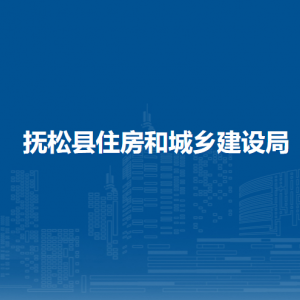 抚松县住房和城乡建设局